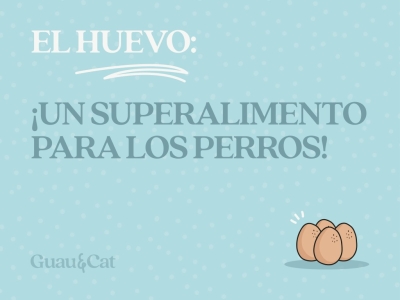 EL HUEVO:

¡UN SUPERALIMENTO PARA LOS PERROS!

Guau&Cat